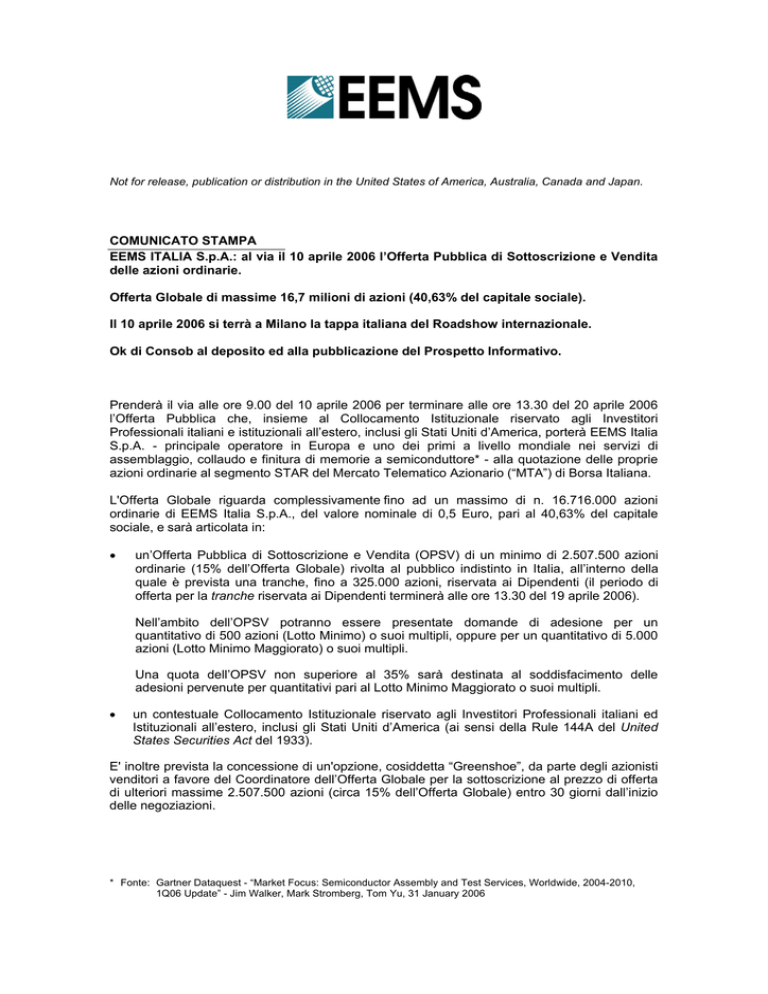 EEMS

Not for release, publication or distribution in the United States of America, Australia, Canada and Japan.

COMUNICATO STAMPA
EEMS ITALIA S.p.A.: al via il 10 aprile 2006 l'Offerta Pubblica di Sottoscrizione e Vendita delle azioni ordinarie.

Offerta Globale di massime 16,7 milioni di azioni (40,63% del capitale sociale).

Il 10 aprile 2006 si terrà a Milano la tappa italiana del Roadshow internazionale.

Ok di Consob al deposito ed alla pubblicazione del Prospetto Informativo.

Prenderà il via alle ore 9.00 del 10 aprile 2006 per terminare alle ore 13.30 del 20 aprile 2006 l'Offerta Pubblica che, insieme al Collocamento Istituzionale riservato agli Investitori Professionali italiani e istituzionali all'estero, inclusi gli Stati Uniti d'America, porterà EEMS Italia S.p.A. - principale operatore in Europa e uno dei primi a livello mondiale nei servizi di assemblaggio, collaudo e finitura di memorie a semiconduttore* - alla quotazione delle proprie azioni ordinarie al segmento STAR del Mercato Telematico Azionario ("MTA") di Borsa Italiana.

L'Offerta Globale riguarda complessivamente fino ad un massimo di n. 16.716.000 azioni ordinarie di EEMS Italia S.p.A., del valore nominale di 0,5 Euro, pari al 40,63% del capitale sociale, e sarà articolata in:

• un'Offerta Pubblica di Sottoscrizione e Vendita (OPSV) di un minimo di 2.507.500 azioni ordinarie (15% dell'Offerta Globale) rivolta al pubblico indistinto in Italia, all'interno della quale è prevista una tranche, fino a 325.000 azioni, riservata ai Dipendenti (il periodo di offerta per la tranche riservata ai Dipendenti terminerà alle ore 13.30 del 19 aprile 2006).

Nell'ambito dell'OPSV potranno essere presentate domande di adesione per un quantitativo di 500 azioni (Lotto Minimo) o suoi multipli, oppure per un quantitativo di 5.000 azioni (Lotto Minimo Maggiorato) o suoi multipli.

Una quota dell'OPSV non superiore al 35% sarà destinata al soddisfacimento delle adesioni pervenute per quantitativi pari al Lotto Minimo Maggiorato o suoi multipli.

• un contestuale Collocamento Istituzionale riservato agli Investitori Professionali italiani ed Istituzionali all'estero, inclusi gli Stati Uniti d'America (ai sensi della Rule 144A del United States Securities Act del 1933).

E' inoltre prevista la concessione di un'opzione, cosiddetta "Greenshoe", da parte degli azionisti venditori a favore del Coordinatore dell'Offerta Globale per la sottoscrizione al prezzo di offerta di ulteriori massime 2.507.500 azioni (circa 15% dell'Offerta Globale) entro 30 giorni dall'inizio delle negoziazioni.

* Fonte: Gartner Dataquest - "Market Focus: Semiconductor Assembly and Test Services, Worldwide, 2004-2010, 1Q06 Update" - Jim Walker, Mark Stromberg, Tom Yu, 31 January 2006